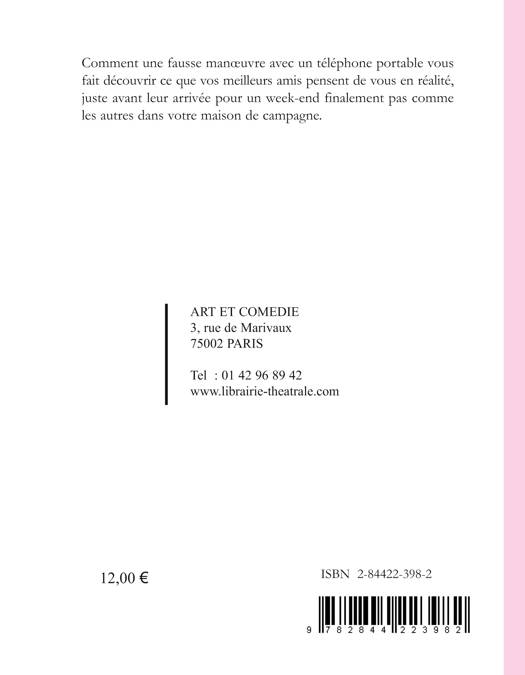 Comment une fausse manœuvre avec un téléphone portable vous fait découvrir ce que vos meilleurs amis pensent de vous en réalité, juste avant leur arrivée pour un week-end finalement pas comme les autres dans votre maison de campagne.

ART ET COMEDIE
3, rue de Marivaux
75002 PARIS

Tel : 01 42 96 89 42
www.librairie-theatrale.com

12,00 €

ISBN 2-84422-398-2

9 782844 223982